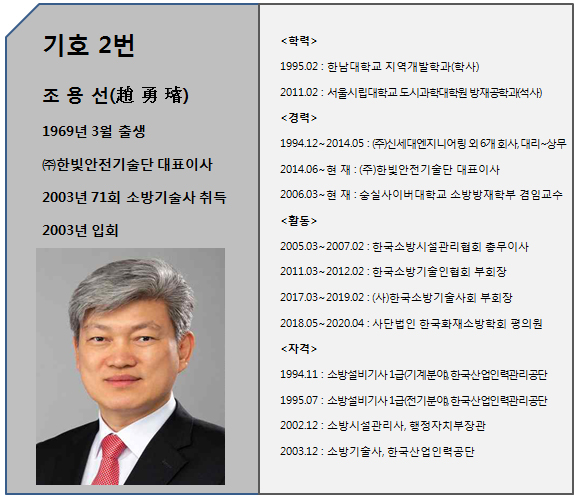 기호 2번

조 용 선(趙 勇 璿)

1969년 3월 출생

㈜한빛안전기술단 대표이사

2003년 71회 소방기술사 취득

2003년 입회

<학력>

1995.02 : 한남대학교 지역개발학과(학사)

2011.02 : 서울시립대학교 도시과학대학원 방재공학과(석사)

<경력>

1994.12~2014.05 : ㈜신세대엔지니어링 외 6개 회사, 대리~상무

2014.06~현 재 : (주)한빛안전기술단 대표이사

2006.03~현 재 : 숭실사이버대학교 소방방재학부 겸임교수

<활동>

2005.03~2007.02 : 한국소방시설관리협회 총무이사

2011.03~2012.02 : 한국소방기술인협회 부회장

2017.03~2019.02 : (사)한국소방기술사회 부회장

2018.05~2020.04 : 사단법인 한국화재소방학회 평의원

<자격>

1994.11 : 소방설비기사 1급(기계분야), 한국산업인력관리공단

1995.07 : 소방설비기사 1급(전기분야), 한국산업인력관리공단

2002.12 : 소방시설관리사, 행정자치부장관

2003.12 : 소방기술사, 한국산업인력공단